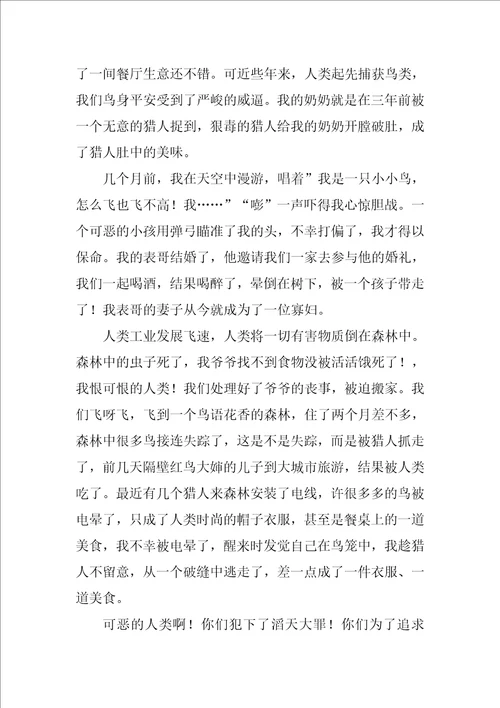 了一间餐厅生意还不错。可近些年来，人类起先捕获鸟类，我们鸟身平安受到了严峻的威逼。我的奶奶就是在三年前被一个无意的猎人捉到，狠毒的猎人给我的奶奶开膛破肚，成了猎人肚中的美味。

几个月前，我在天空中漫游，唱着”我是一只小小鸟，怎么飞也飞不高！我……”“嘭”一声吓得我心惊胆战。一个可恶的小孩用弹弓瞄准了我的头，不幸打偏了，我才得以保命。我的表哥结婚了，他邀请我们一家去参与他的婚礼，我们一起喝酒，结果喝醉了，晕倒在树下，被一个孩子带走了！我表哥的妻子从今就成为了一位寡妇。

人类工业发展飞速，人类将一切有害物质倒在森林中。森林中的虫子死了，我爷爷找不到食物没被活活饿死了！，我恨可恨的人类！我们处理好了爷爷的丧事，被迫搬家。我们飞呀飞，飞到一个鸟语花香的森林，住了两个月差不多，森林中很多鸟接连失踪了，这是不是失踪，而是被猎人抓走了，前几天隔壁红鸟大婶的儿子到大城市旅游，结果被人类吃了。最近有几个猎人来森林安装了电线，许很多多的鸟被电晕了，只成了人类时尚的帽子衣服，甚至是餐桌上的一道美食，我不幸被电晕了，醒来时发觉自己在鸟笼中，我趁猎人不留意，从一个破缝中逃走了，差一点成了一件衣服、一道美食。

可恶的人类啊！你们犯下了滔天大罪！你们为了追求